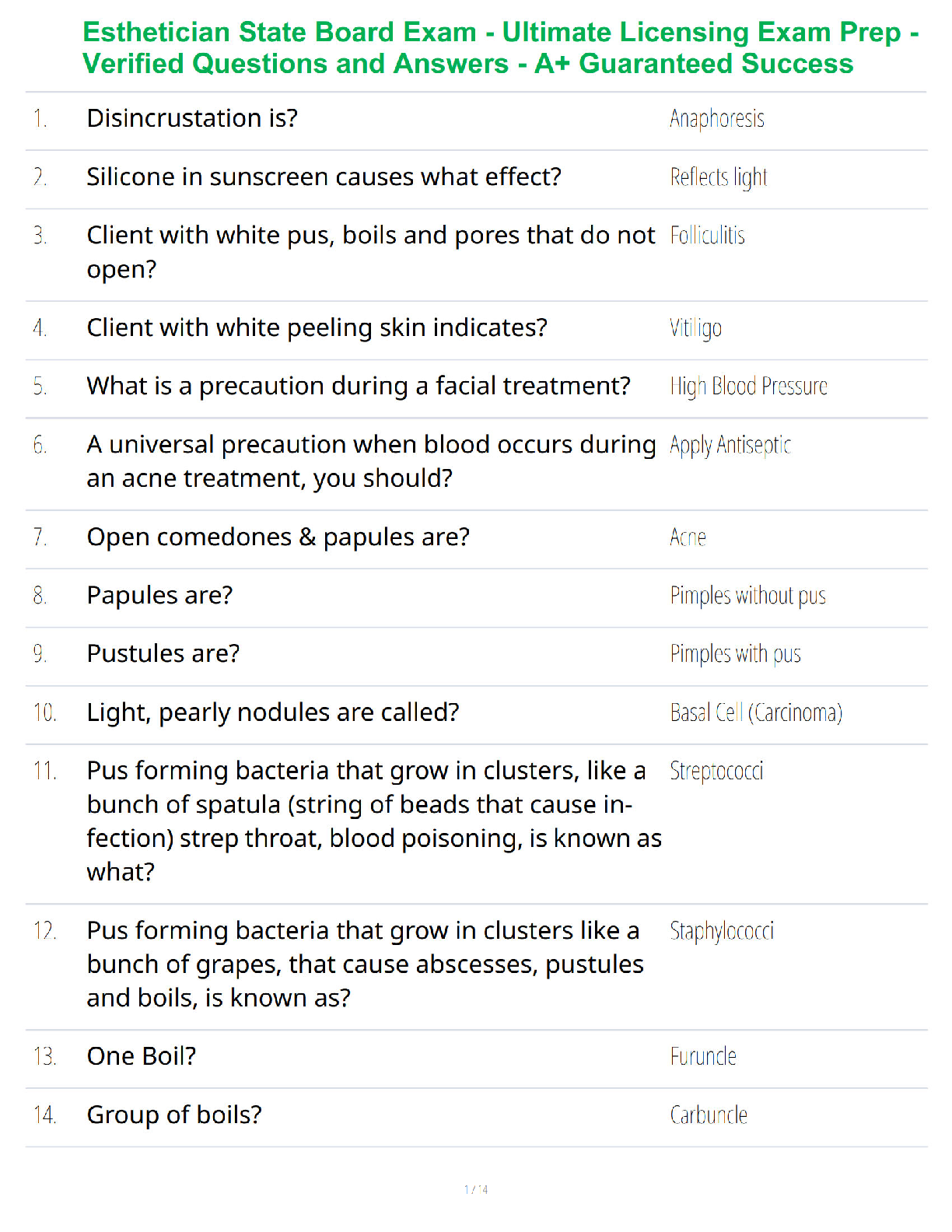 Esthetician State Board Exam - Ultimate Licensing Exam Prep - Verified Questions and Answers - A+ Guaranteed Success

| | | |
|---|---|---|
| 1. | Disincrustation is? | Anaphoresis |
| 2. | Silicone in sunscreen causes what effect? | Reflects light |
| 3. | Client with white pus, boils and pores that do not open? | Folliculitis |
| 4. | Client with white peeling skin indicates? | Vitiligo |
| 5. | What is a precaution during a facial treatment? | High Blood Pressure |
| 6. | A universal precaution when blood occurs during an acne treatment, you should? | Apply Antiseptic |
| 7. | Open comedones & papules are? | Acne |
| 8. | Papules are? | Pimples without pus |
| 9. | Pustules are? | Pimples with pus |
| 10. | Light, pearly nodules are called? | Basal Cell (Carcinoma) |
| 11. | Pus forming bacteria that grow in clusters, like a bunch of spatula (string of beads that cause infection) strep throat, blood poisoning, is known as what? | Streptococci |
| 12. | Pus forming bacteria that grow in clusters like a bunch of grapes, that cause abscesses, pustules and boils, is known as? | Staphylococci |
| 13. | One Boil? | Furuncle |
| 14. | Group of boils? | Carbuncle |

1 / 4